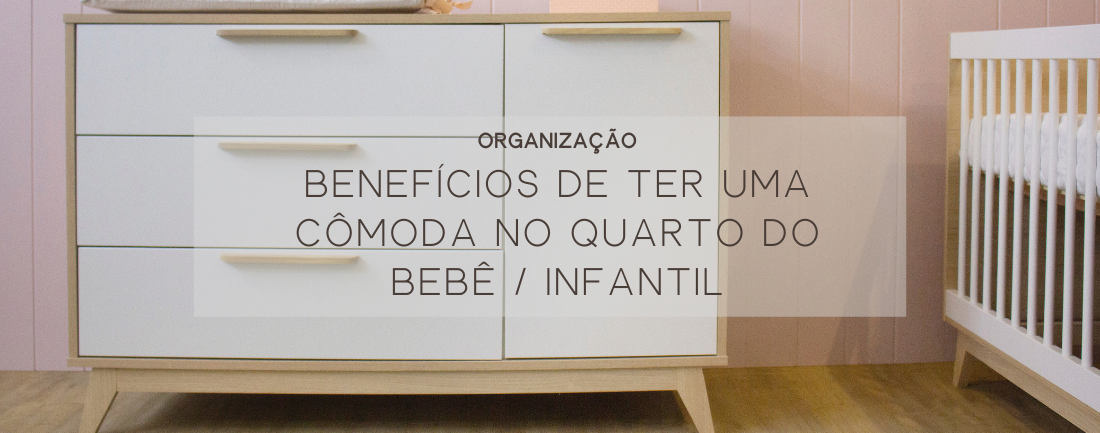 ORGANIZAÇÃO

BENEFÍCIOS DE TER UMA CÔMODA NO QUARTO DO BEBÊ / INFANTIL